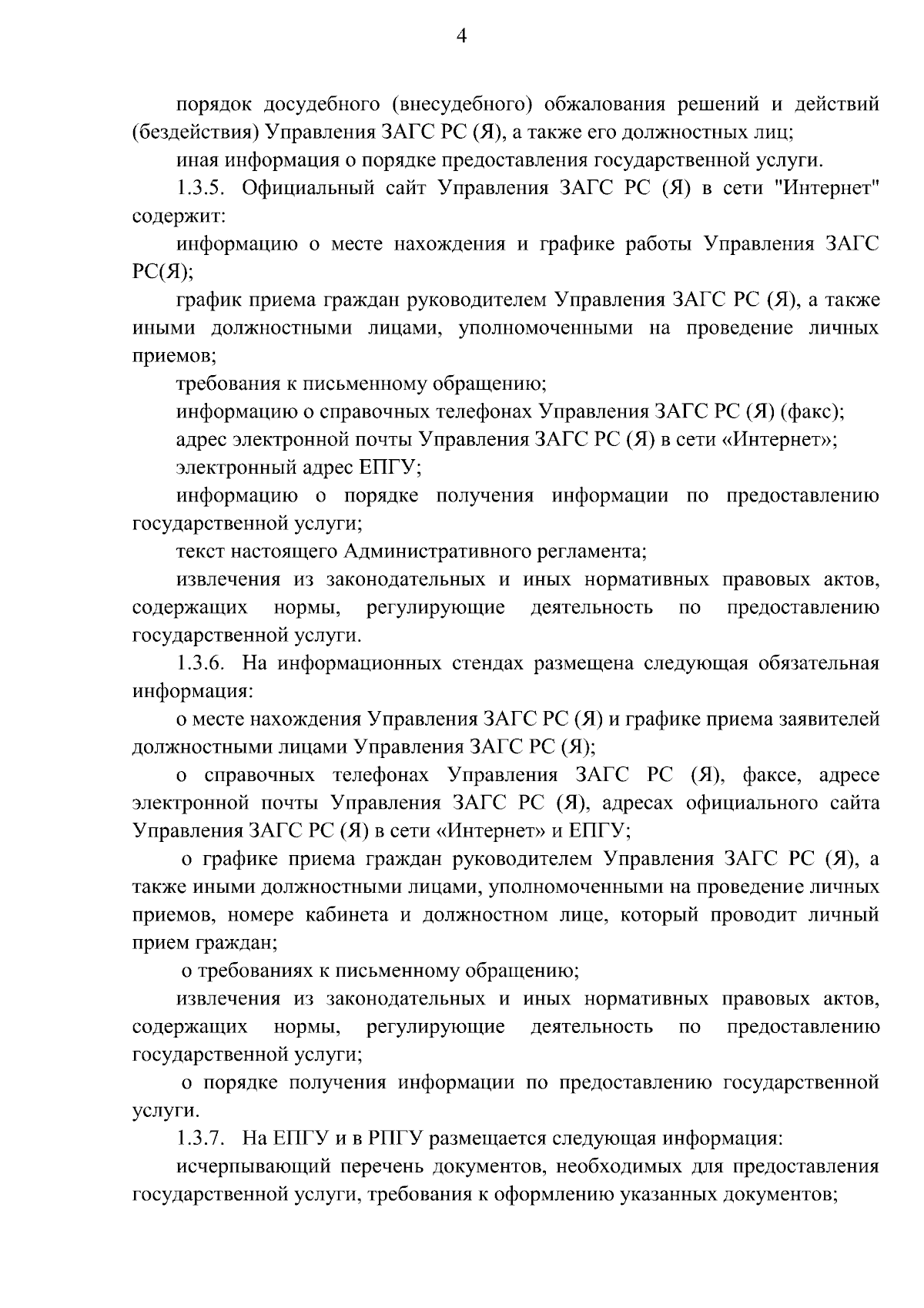 4

порядок досудебного (внесудебного) обжалования решений и действий (бездействия) Управления ЗАГС РС (Я), а также его должностных лиц;

иная информация о порядке предоставления государственной услуги.

1.3.5. Официальный сайт Управления ЗАГС РС (Я) в сети "Интернет" содержит:

информацию о месте нахождения и графике работы Управления ЗАГС РС(Я);

график приема граждан руководителем Управления ЗАГС РС (Я), а также иными должностными лицами, уполномоченными на проведение личных приемов;

требования к письменному обращению;

информацию о справочных телефонах Управления ЗАГС РС (Я) (факс);

адрес электронной почты Управления ЗАГС РС (Я) в сети «Интернет»;

электронный адрес ЕПГУ;

информацию о порядке получения информации по предоставлению государственной услуги;

текст настоящего Административного регламента;

извлечения из законодательных и иных нормативных правовых актов, содержащих нормы, регулирующие деятельность по предоставлению государственной услуги.

1.3.6. На информационных стендах размещена следующая обязательная информация:

о месте нахождения Управления ЗАГС РС (Я) и графике приема заявителей должностными лицами Управления ЗАГС РС (Я);

о справочных телефонах Управления ЗАГС РС (Я), факсе, адресе электронной почты Управления ЗАГС РС (Я), адресах официального сайта Управления ЗАГС РС (Я) в сети «Интернет» и ЕПГУ;

о графике приема граждан руководителем Управления ЗАГС РС (Я), а также иными должностными лицами, уполномоченными на проведение личных приемов, номере кабинета и должностном лице, который проводит личный прием граждан;

о требованиях к письменному обращению;

извлечения из законодательных и иных нормативных правовых актов, содержащих нормы, регулирующие деятельность по предоставлению государственной услуги;

о порядке получения информации по предоставлению государственной услуги.

1.3.7. На ЕПГУ и в РПГУ размещается следующая информация:

исчерпывающий перечень документов, необходимых для предоставления государственной услуги, требования к оформлению указанных документов;